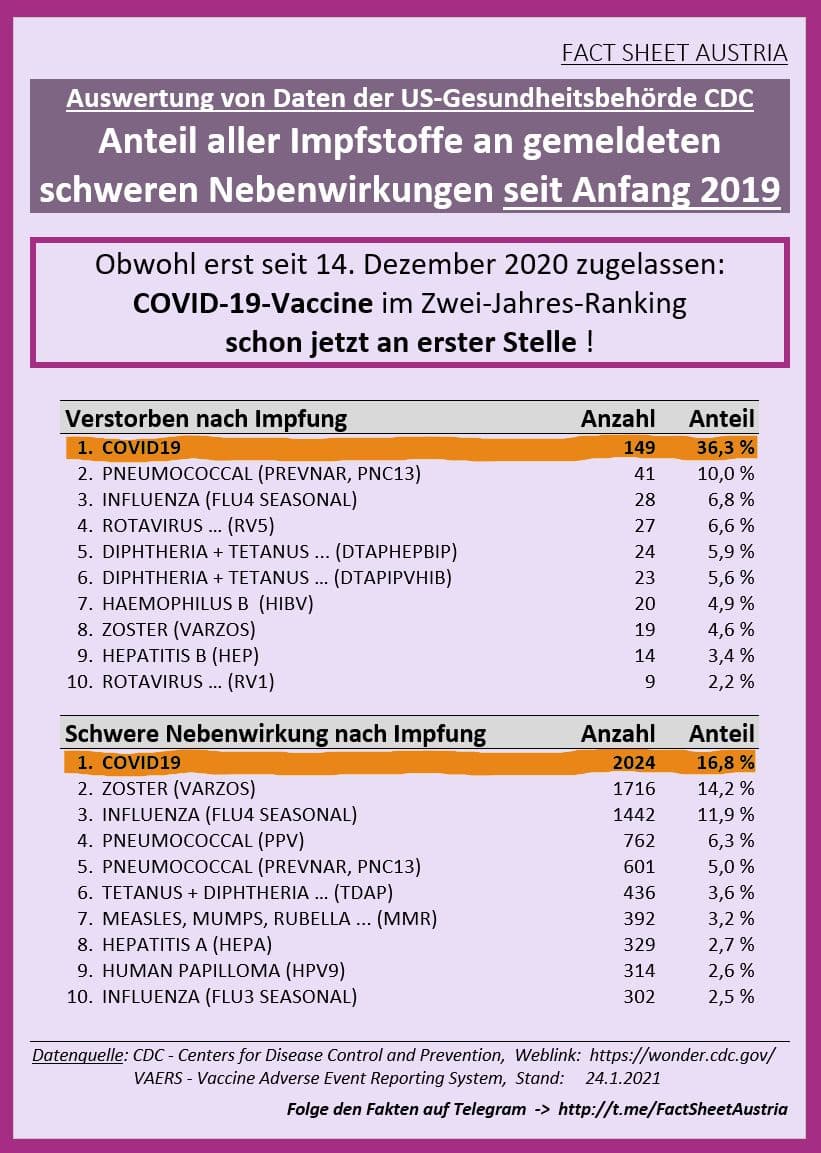 FACT SHEET AUSTRIA

Auswertung von Daten der US-Gesundheitsbehörde CDC
Anteil aller Impfstoffe an gemeldeten schweren Nebenwirkungen seit Anfang 2019

Obwohl erst seit 14. Dezember 2020 zugelassen:
COVID-19-Vaccine im Zwei-Jahres-Ranking
schon jetzt an erster Stelle !

| Verstorben nach Impfung | Anzahl | Anteil |
|---|---|---|
| 1. COVID19 | 149 | 36,3 % |
| 2. PNEUMOCOCCAL (PREVNAR, PNC13) | 41 | 10,0 % |
| 3. INFLUENZA (FLU4 SEASONAL) | 28 | 6,8 % |
| 4. ROTAVIRUS ... (RV5) | 27 | 6,6 % |
| 5. DIPHTHERIA + TETANUS ... (DTAPHEPBIP) | 24 | 5,9 % |
| 6. DIPHTHERIA + TETANUS ... (DTAPIPVHIB) | 23 | 5,6 % |
| 7. HAEMOPHILUS B (HIBV) | 20 | 4,9 % |
| 8. ZOSTER (VARZOS) | 19 | 4,6 % |
| 9. HEPATITIS B (HEP) | 14 | 3,4 % |
| 10. ROTAVIRUS ... (RV1) | 9 | 2,2 % |

| Schwere Nebenwirkung nach Impfung | Anzahl | Anteil |
|---|---|---|
| 1. COVID19 | 2024 | 16,8 % |
| 2. ZOSTER (VARZOS) | 1716 | 14,2 % |
| 3. INFLUENZA (FLU4 SEASONAL) | 1442 | 11,9 % |
| 4. PNEUMOCOCCAL (PPV) | 762 | 6,3 % |
| 5. PNEUMOCOCCAL (PREVNAR, PNC13) | 601 | 5,0 % |
| 6. TETANUS + DIPHTHERIA ... (TDAP) | 436 | 3,6 % |
| 7. MEASLES, MUMPS, RUBELLA ... (MMR) | 392 | 3,2 % |
| 8. HEPATITIS A (HEPA) | 329 | 2,7 % |
| 9. HUMAN PAPILLOMA (HPV9) | 314 | 2,6 % |
| 10. INFLUENZA (FLU3 SEASONAL) | 302 | 2,5 % |

Datenquelle: CDC - Centers for Disease Control and Prevention, Weblink: https://wonder.cdc.gov/
VAERS - Vaccine Adverse Event Reporting System, Stand: 24.1.2021

Folge den Fakten auf Telegram -> http://t.me/FactSheetAustria